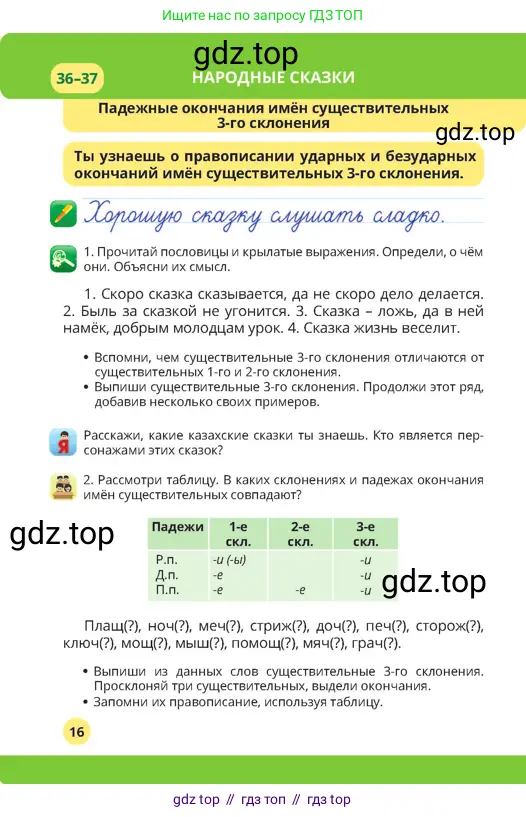 Ищите нас по запросу ГДЗ ТОП

36–37

НАРОДНЫЕ СКАЗКИ

Падежные окончания имён существительных 3-го склонения

Ты узнаешь о правописании ударных и безударных окончаний имён существительных 3-го склонения.

Хорошую сказку слушать сладко.

1. Прочитай пословицы и крылатые выражения. Определи, о чём они. Объясни их смысл.

1. Скоро сказка сказывается, да не скоро дело делается. 2. Быль за сказкой не угонится. 3. Сказка – ложь, да в ней намёк, добрым молодцам урок. 4. Сказка жизнь веселит.

• Вспомни, чем существительные 3-го склонения отличаются от существительных 1-го и 2-го склонения.
• Выпиши существительные 3-го склонения. Продолжи этот ряд, добавив несколько своих примеров.

Расскажи, какие казахские сказки ты знаешь. Кто является персонажами этих сказок?

2. Рассмотри таблицу. В каких склонениях и падежах окончания имён существительных совпадают?

| Падежи | 1-е скл. | 2-е скл. | 3-е скл. |
|---|---|---|---|
| Р.п. | -и (-ы) | | -и |
| Д.п. | -е | | -и |
| П.п. | -е | -е | -и |

Плащ(?), ноч(?), меч(?), стриж(?), доч(?), печ(?), сторож(?), ключ(?), мощ(?), мыш(?), помощ(?), мяч(?), грач(?).

• Выпиши из данных слов существительные 3-го склонения. Просклоняй три существительных, выдели окончания.
• Запомни их правописание, используя таблицу.

16

gdz top // гдз топ // гдз top

gdz.top